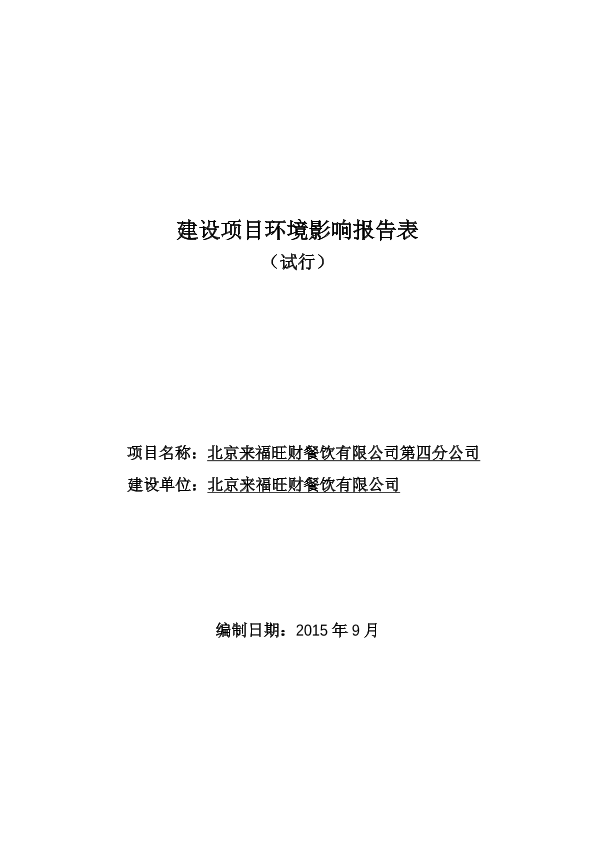 建设项目环境影响报告表

（试行）

项目名称：北京来福旺财餐饮有限公司第四分公司

建设单位：北京来福旺财餐饮有限公司

编制日期：2015 年 9 月